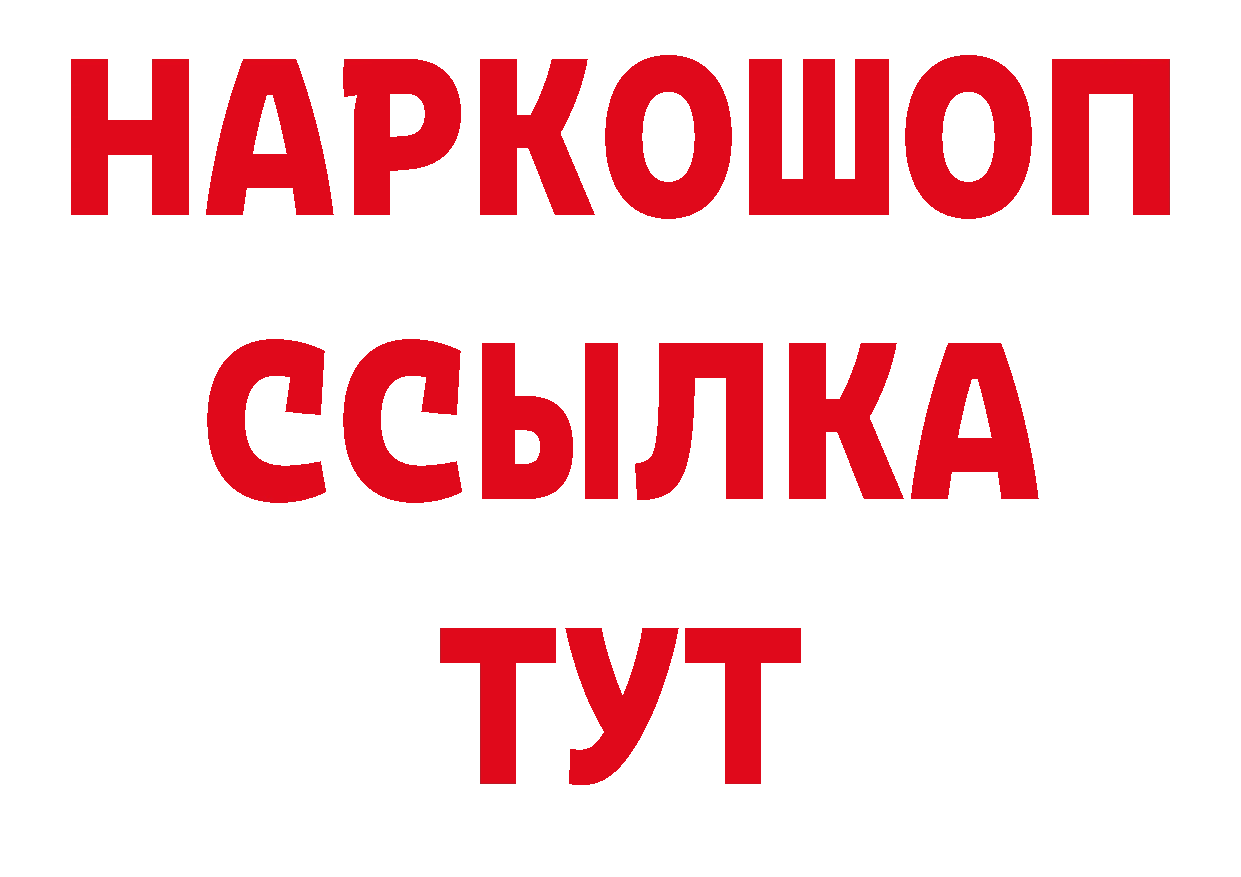 НАРКОШОП
ССЫЛКА
ТУТ